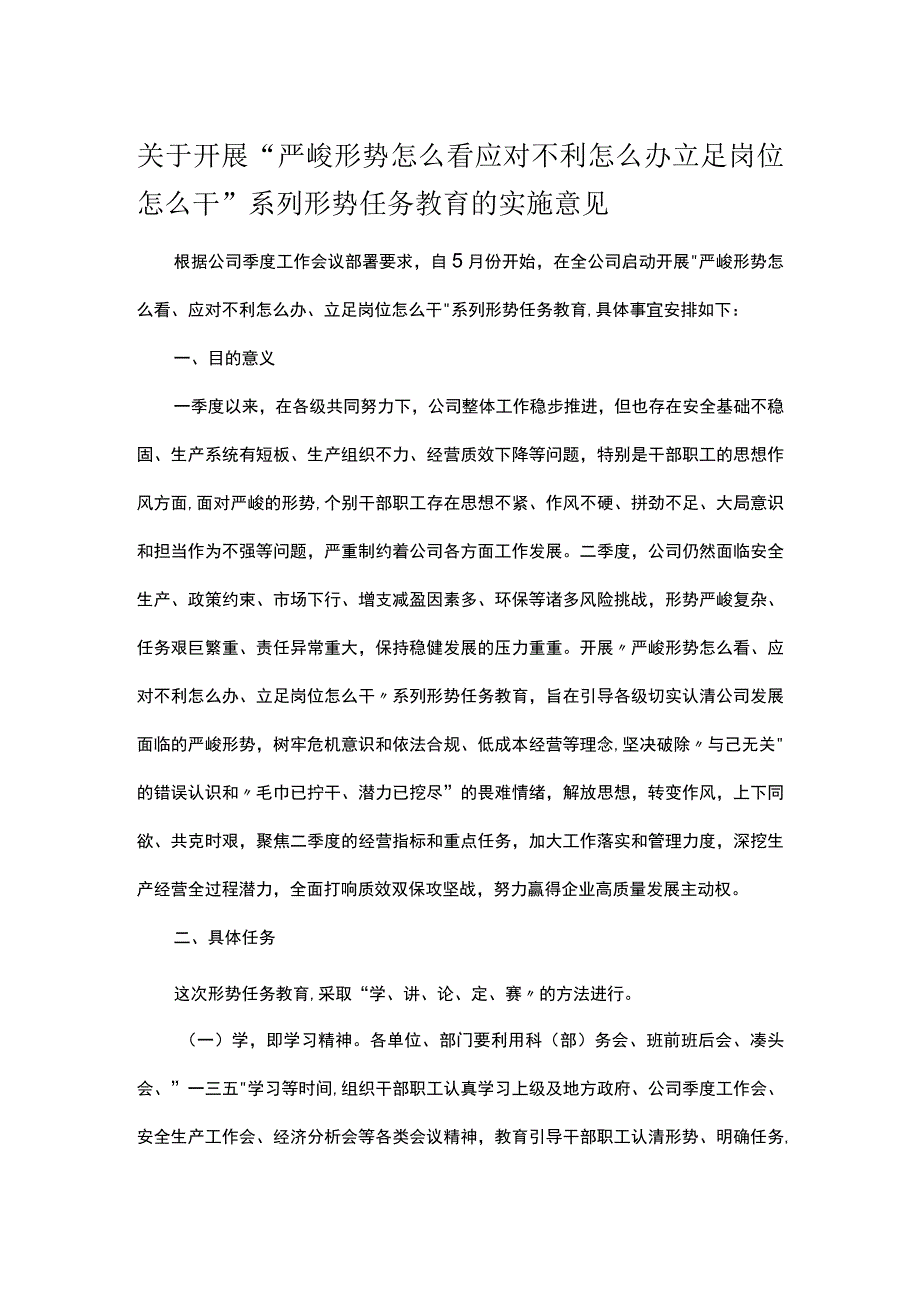 关于开展“严峻形势怎么看应对不利怎么办立足岗位怎么干”系列形势任务教育的实施意见

根据公司季度工作会议部署要求，自5月份开始，在全公司启动开展"严峻形势怎么看、应对不利怎么办、立足岗位怎么干"系列形势任务教育，具体事宜安排如下：

一、目的意义

一季度以来，在各级共同努力下，公司整体工作稳步推进，但也存在安全基础不稳固、生产系统有短板、生产组织不力、经营质效下降等问题，特别是干部职工的思想作风方面，面对严峻的形势，个别干部职工存在思想不紧、作风不硬、拼劲不足、大局意识和担当作为不强等问题，严重制约着公司各方面工作发展。二季度，公司仍然面临安全生产、政策约束、市场下行、增支减盈因素多、环保等诸多风险挑战，形势严峻复杂、任务艰巨繁重、责任异常重大，保持稳健发展的压力重重。开展〃严峻形势怎么看、应对不利怎么办、立足岗位怎么干〃系列形势任务教育，旨在引导各级切实认清公司发展面临的严峻形势，树牢危机意识和依法合规、低成本经营等理念，坚决破除〃与己无关"的错误认识和〃毛巾已拧干、潜力已挖尽”的畏难情绪，解放思想，转变作风，上下同欲、共克时艰，聚焦二季度的经营指标和重点任务，加大工作落实和管理力度，深挖生产经营全过程潜力，全面打响质效双保攻坚战，努力赢得企业高质量发展主动权。

二、具体任务

这次形势任务教育，采取“学、讲、论、定、赛〃的方法进行。

（一）学，即学习精神。各单位、部门要利用科（部）务会、班前班后会、凑头会、”一三五"学习等时间，组织干部职工认真学习上级及地方政府、公司季度工作会、安全生产工作会、经济分析会等各类会议精神，教育引导干部职工认清形势、明确任务，